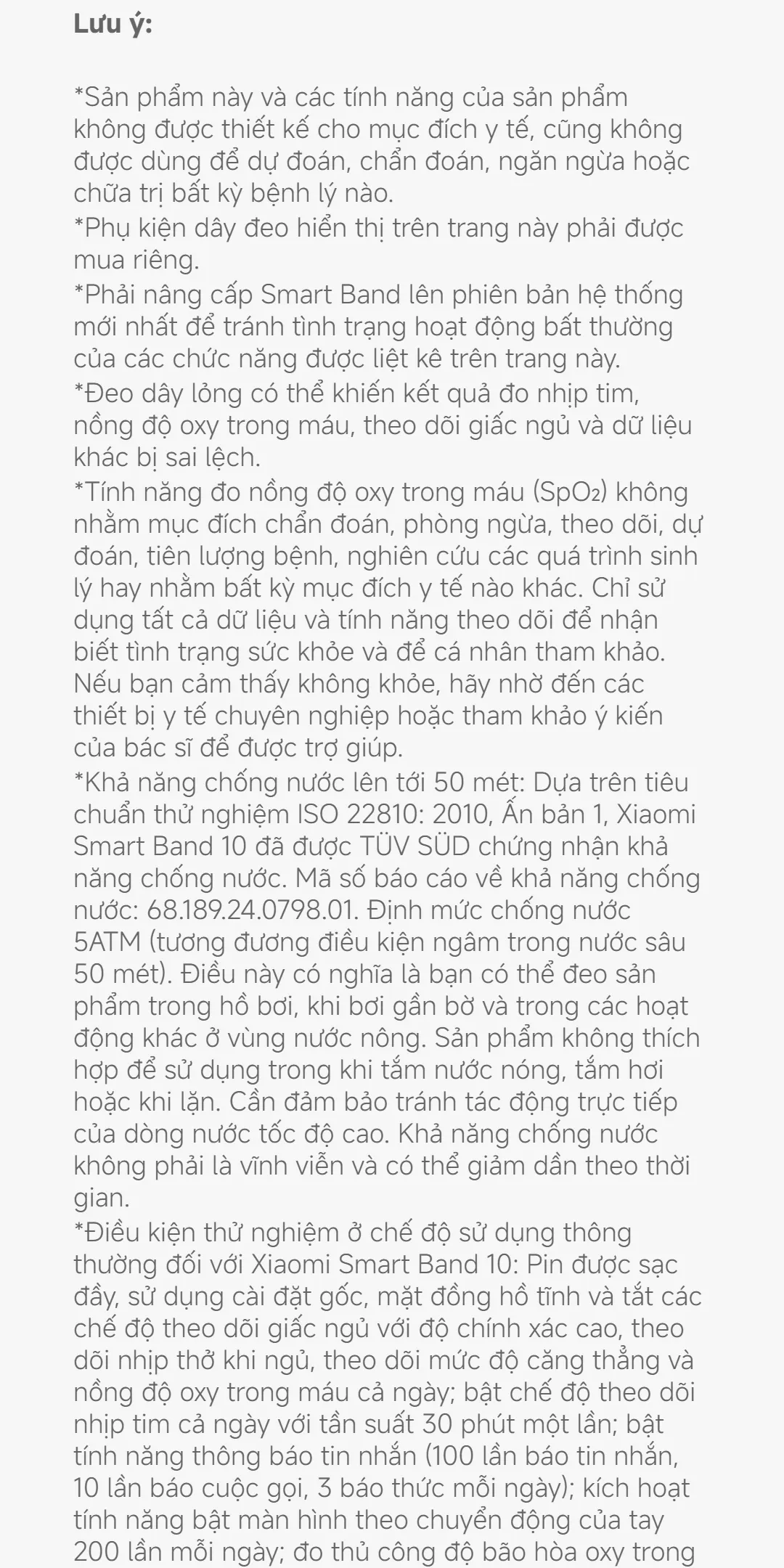 Lưu ý:

*Sản phẩm này và các tính năng của sản phẩm không được thiết kế cho mục đích y tế, cũng không được dùng để dự đoán, chẩn đoán, ngăn ngừa hoặc chữa trị bất kỳ bệnh lý nào.
*Phụ kiện dây đeo hiển thị trên trang này phải được mua riêng.
*Phải nâng cấp Smart Band lên phiên bản hệ thống mới nhất để tránh tình trạng hoạt động bất thường của các chức năng được liệt kê trên trang này.
*Đeo dây lỏng có thể khiến kết quả đo nhịp tim, nồng độ oxy trong máu, theo dõi giấc ngủ và dữ liệu khác bị sai lệch.
*Tính năng đo nồng độ oxy trong máu ($SpO_2$) không nhằm mục đích chẩn đoán, phòng ngừa, theo dõi, dự đoán, tiên lượng bệnh, nghiên cứu các quá trình sinh lý hay nhằm bất kỳ mục đích y tế nào khác. Chỉ sử dụng tất cả dữ liệu và tính năng theo dõi để nhận biết tình trạng sức khỏe và để cá nhân tham khảo. Nếu bạn cảm thấy không khỏe, hãy nhờ đến các thiết bị y tế chuyên nghiệp hoặc tham khảo ý kiến của bác sĩ để được trợ giúp.
*Khả năng chống nước lên tới 50 mét: Dựa trên tiêu chuẩn thử nghiệm ISO 22810: 2010, Ấn bản 1, Xiaomi Smart Band 10 đã được TÜV SÜD chứng nhận khả năng chống nước. Mã số báo cáo về khả năng chống nước: 68.189.24.0798.01. Định mức chống nước 5ATM (tương đương điều kiện ngâm trong nước sâu 50 mét). Điều này có nghĩa là bạn có thể đeo sản phẩm trong hồ bơi, khi bơi gần bờ và trong các hoạt động khác ở vùng nước nông. Sản phẩm không thích hợp để sử dụng trong khi tắm nước nóng, tắm hơi hoặc khi lặn. Cần đảm bảo tránh tác động trực tiếp của dòng nước tốc độ cao. Khả năng chống nước không phải là vĩnh viễn và có thể giảm dần theo thời gian.
*Điều kiện thử nghiệm ở chế độ sử dụng thông thường đối với Xiaomi Smart Band 10: Pin được sạc đầy, sử dụng cài đặt gốc, mặt đồng hồ tĩnh và tắt các chế độ theo dõi giấc ngủ với độ chính xác cao, theo dõi nhịp thở khi ngủ, theo dõi mức độ căng thẳng và nồng độ oxy trong máu cả ngày; bật chế độ theo dõi nhịp tim cả ngày với tần suất 30 phút một lần; bật tính năng thông báo tin nhắn (100 lần báo tin nhắn, 10 lần báo cuộc gọi, 3 báo thức mỗi ngày); kích hoạt tính năng bật màn hình theo chuyển động của tay 200 lần mỗi ngày; đo thủ công độ bão hòa oxy trong